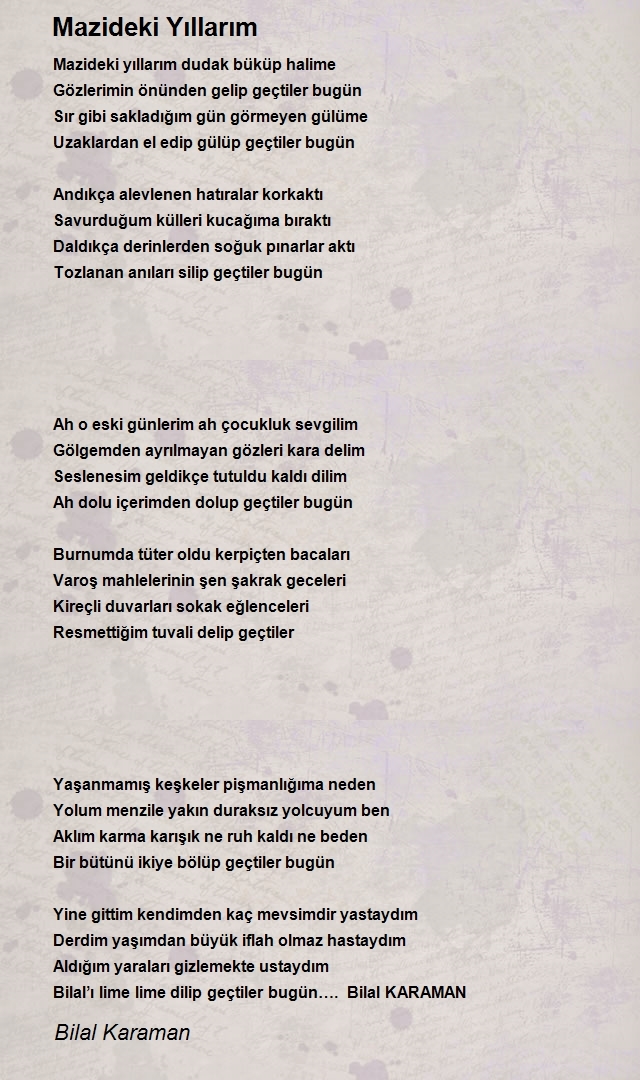 Mazideki Yıllarım

Mazideki yıllarım dudak büküp halime
Gözlerimin önünden gelip geçtiler bugün
Sır gibi sakladığım gün görmeyen gülüme
Uzaklardan el edip gülüp geçtiler bugün

Andıkça alevlenen hatıralar korkaktı
Savurduğum külleri kucağıma bıraktı
Daldıkça derinlerden soğuk pınarlar aktı
Tozlanan anıları silip geçtiler bugün

Ah o eski günlerim ah çocukluk sevgilim
Gölgemden ayrılmayan gözleri kara delim
Seslenesim geldikçe tutuldu kaldı dilim
Ah dolu içerimden dolup geçtiler bugün

Burnumda tüter oldu kerpiçten bacaları
Varoş mahlelerinin şen şakrak geceleri
Kireçli duvarları sokak eğlenceleri
Resmettiğim tuvali delip geçtiler

Yaşanmamış keşkeler pişmanlığıma neden
Yolum menzile yakın duraksız yolcuyum ben
Aklım karma karışık ne ruh kaldı ne beden
Bir bütünü ikiye bölüp geçtiler bugün

Yine gittim kendimden kaç mevsimdir yastaydım
Derdim yaşımdan büyük iflah olmaz hastaydım
Aldığım yaraları gizlemekte ustaydım
Bilal'ı lime lime dilip geçtiler bugün…. Bilal KARAMAN

Bilal Karaman